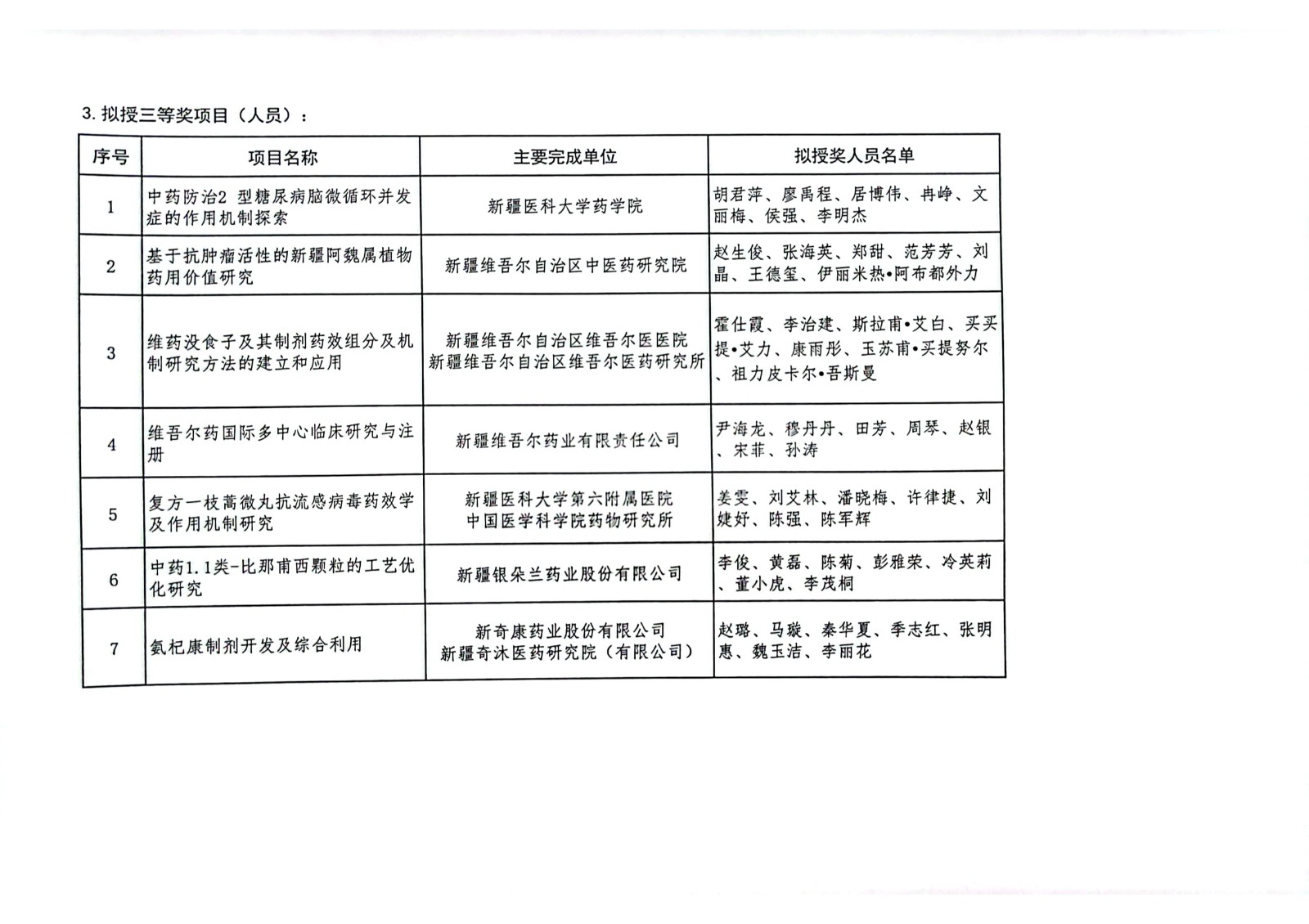 3. 拟授三等奖项目（人员）：

| 序号 | 项目名称 | 主要完成单位 | 拟授奖人员名单 |
|---|---|---|---|
| 1 | 中药防治2 型糖尿病脑微循环并发症的作用机制探索 | 新疆医科大学药学院 | 胡君萍、廖禹程、居博伟、冉峥、文丽梅、侯强、李明杰 |
| 2 | 基于抗肿瘤活性的新疆阿魏属植物药用价值研究 | 新疆维吾尔自治区中医药研究院 | 赵生俊、张海英、郑甜、范芳芳、刘晶、王德玺、伊丽米热•阿布都外力 |
| 3 | 维药没食子及其制剂药效组分及机制研究方法的建立和应用 | 新疆维吾尔自治区维吾尔医医院 新疆维吾尔自治区维吾尔医药研究所 | 霍仕霞、李治建、斯拉甫•艾白、买买提•艾力、康雨彤、玉苏甫•买提努尔、祖力皮卡尔•吾斯曼 |
| 4 | 维吾尔药国际多中心临床研究与注册 | 新疆维吾尔药业有限责任公司 | 尹海龙、穆丹丹、田芳、周琴、赵银、宋菲、孙涛 |
| 5 | 复方一枝蒿微丸抗流感病毒药效学及作用机制研究 | 新疆医科大学第六附属医院 中国医学科学院药物研究所 | 姜雯、刘艾林、潘晓梅、许律捷、刘婕妤、陈强、陈军辉 |
| 6 | 中药1.1类-比那甫西颗粒的工艺优化研究 | 新疆银朵兰药业股份有限公司 | 李俊、黄磊、陈菊、彭雅荣、冷英莉、董小虎、李茂桐 |
| 7 | 氨杞康制剂开发及综合利用 | 新奇康药业股份有限公司 新疆奇沐医药研究院（有限公司） | 赵璐、马璇、秦华夏、季志红、张明惠、魏玉洁、李丽花 |